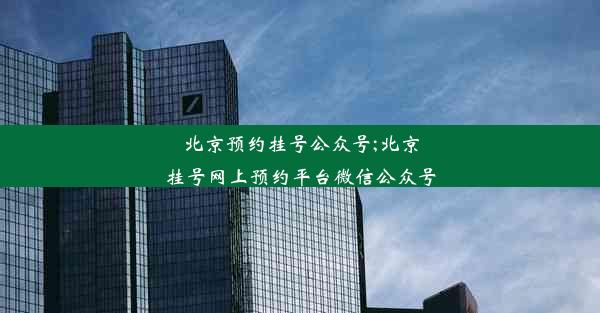 北京预约挂号公众号;北京挂号网上预约平台微信公众号